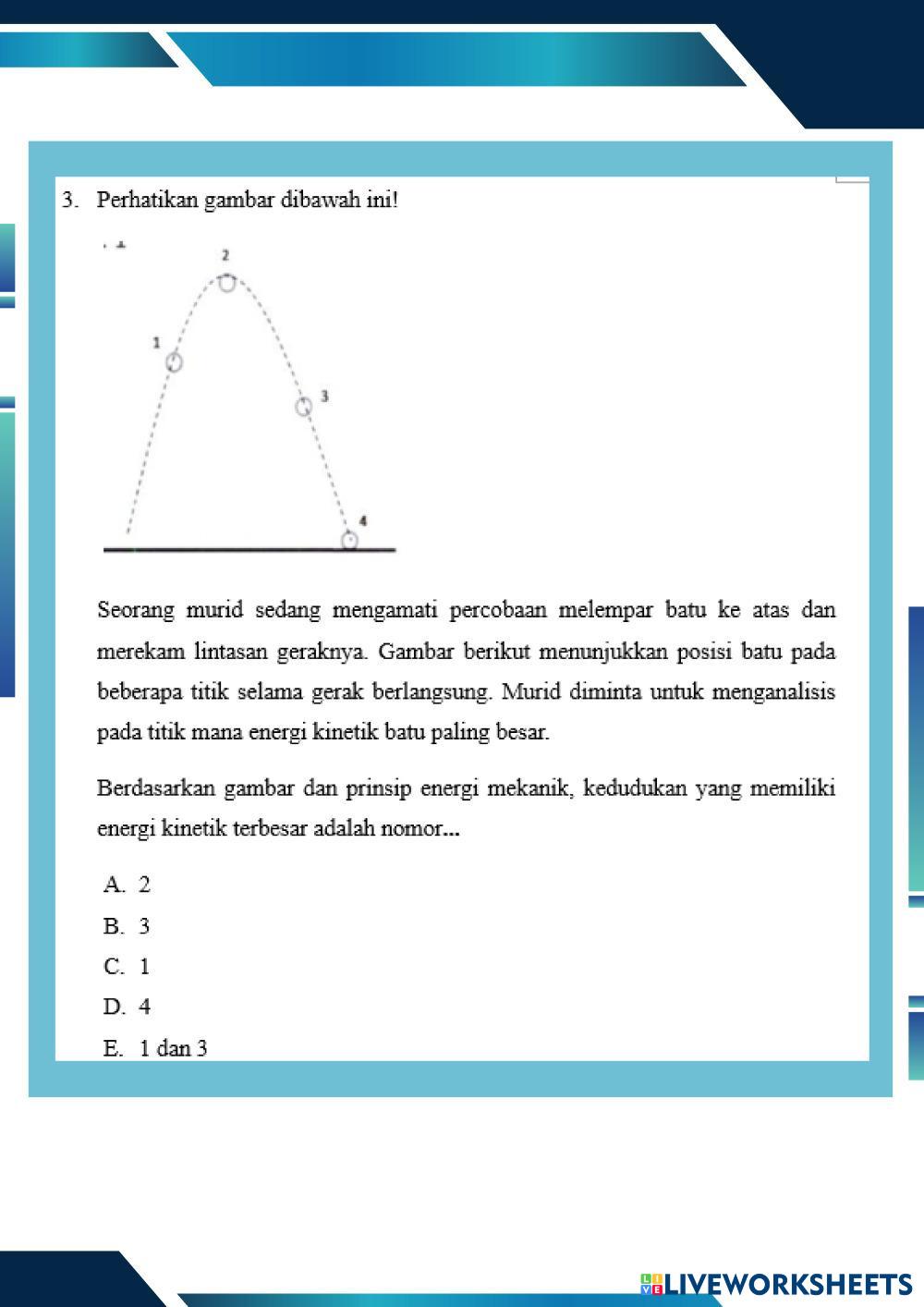 3. Perhatikan gambar dibawah ini!

2

1

3

4

Seorang murid sedang mengamati percobaan melempar batu ke atas dan merekam lintasan geraknya. Gambar berikut menunjukkan posisi batu pada beberapa titik selama gerak berlangsung. Murid diminta untuk menganalisis pada titik mana energi kinetik batu paling besar.

Berdasarkan gambar dan prinsip energi mekanik, kedudukan yang memiliki energi kinetik terbesar adalah nomor...

A. 2
B. 3
C. 1
D. 4
E. 1 dan 3

LIVEWORKSHEETS